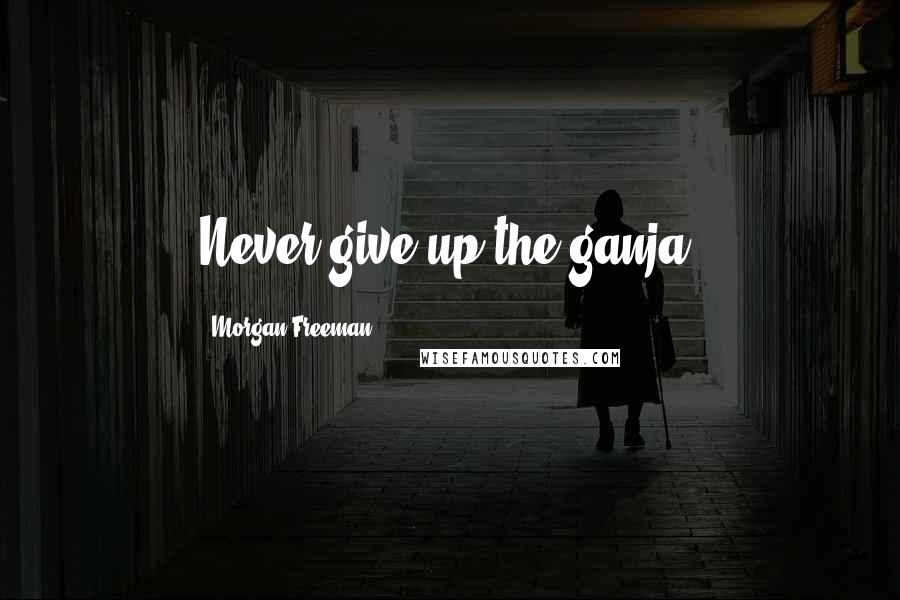 Never give up the ganja

Morgan Freeman

WISEFAMOUSQUOTES.COM